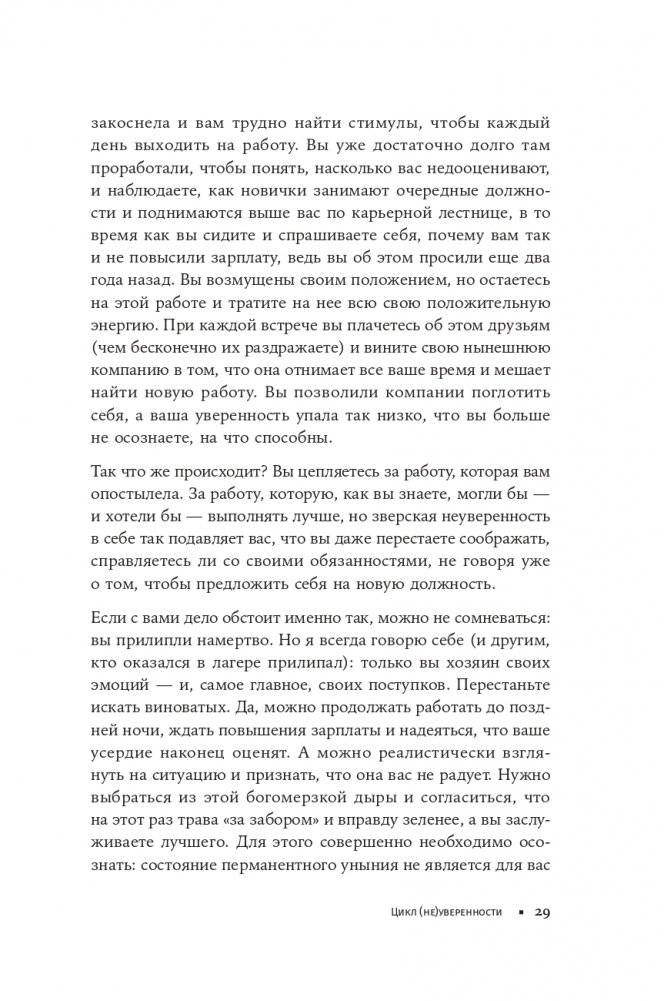 закоснела и вам трудно найти стимулы, чтобы каждый день выходить на работу. Вы уже достаточно долго там проработали, чтобы понять, насколько вас недооценивают, и наблюдаете, как новички занимают очередные должности и поднимаются выше вас по карьерной лестнице, в то время как вы сидите и спрашиваете себя, почему вам так и не повысили зарплату, ведь вы об этом просили еще два года назад. Вы возмущены своим положением, но остаетесь на этой работе и тратите на нее всю свою положительную энергию. При каждой встрече вы плачетесь об этом друзьям (чем бесконечно их раздражаете) и вините свою нынешнюю компанию в том, что она отнимает все ваше время и мешает найти новую работу. Вы позволили компании поглотить себя, а ваша уверенность упала так низко, что вы больше не осознаете, на что способны.

Так что же происходит? Вы цепляетесь за работу, которая вам опостылела. За работу, которую, как вы знаете, могли бы — и хотели бы — выполнять лучше, но зверская неуверенность в себе так подавляет вас, что вы даже перестаете соображать, справляетесь ли со своими обязанностями, не говоря уже о том, чтобы предложить себя на новую должность.

Если с вами дело обстоит именно так, можно не сомневаться: вы прилипли намертво. Но я всегда говорю себе (и другим, кто оказался в лагере прилипал): только вы хозяин своих эмоций — и, самое главное, своих поступков. Перестаньте искать виноватых. Да, можно продолжать работать до поздней ночи, ждать повышения зарплаты и надеяться, что ваше усердие наконец оценят. А можно реалистически взглянуть на ситуацию и признать, что она вас не радует. Нужно выбраться из этой богомерзкой дыры и согласиться, что на этот раз трава «за забором» и вправду зеленее, а вы заслуживаете лучшего. Для этого совершенно необходимо осознать: состояние перманентного уныния не является для вас

Цикл (не)уверенности ▪ 29